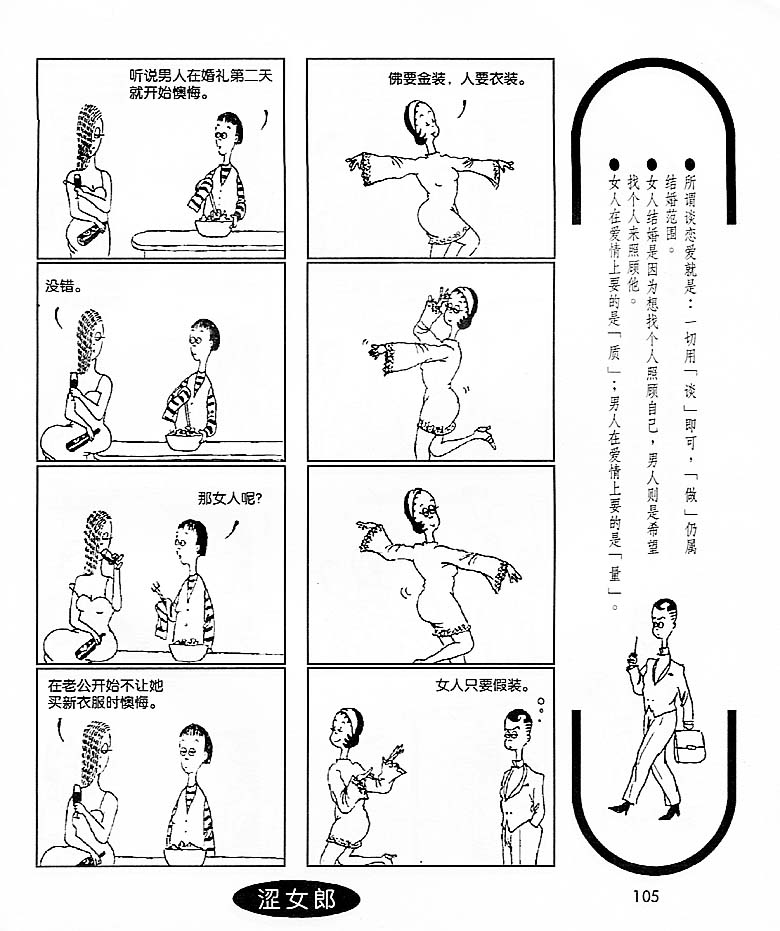 听说男人在婚礼第二天就开始懊悔。

没错。

那女人呢?

在老公开始不让她买新衣服时懊悔。

佛要金装，人要衣装。

女人只要假装。

• 所谓谈恋爱就是：一切用「谈」即可，「做」仍属结婚范围。
• 女人结婚是因为想找个人照顾自己，男人则是希望找个人来照顾他。
• 女人在爱情上要的是「质」；男人在爱情上要的是「量」。

涩女郎

105